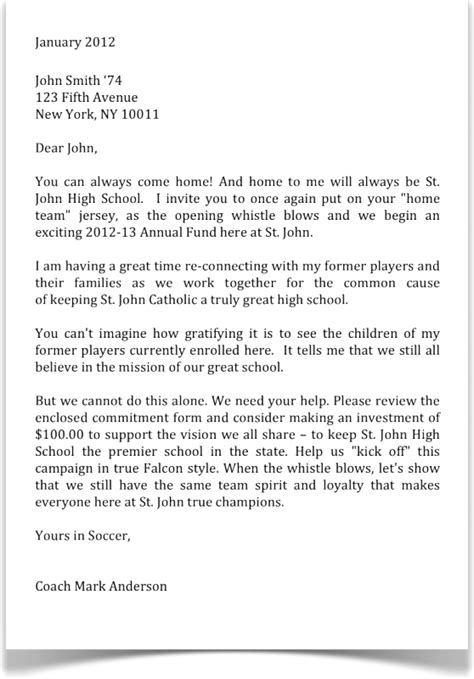 January 2012

John Smith '74
123 Fifth Avenue
New York, NY 10011

Dear John,

You can always come home! And home to me will always be St. John High School. I invite you to once again put on your "home team" jersey, as the opening whistle blows and we begin an exciting 2012-13 Annual Fund here at St. John.

I am having a great time re-connecting with my former players and their families as we work together for the common cause of keeping St. John Catholic a truly great high school.

You can't imagine how gratifying it is to see the children of my former players currently enrolled here. It tells me that we still all believe in the mission of our great school.

But we cannot do this alone. We need your help. Please review the enclosed commitment form and consider making an investment of $100.00 to support the vision we all share – to keep St. John High School the premier school in the state. Help us "kick off" this campaign in true Falcon style. When the whistle blows, let's show that we still have the same team spirit and loyalty that makes everyone here at St. John true champions.

Yours in Soccer,

Coach Mark Anderson